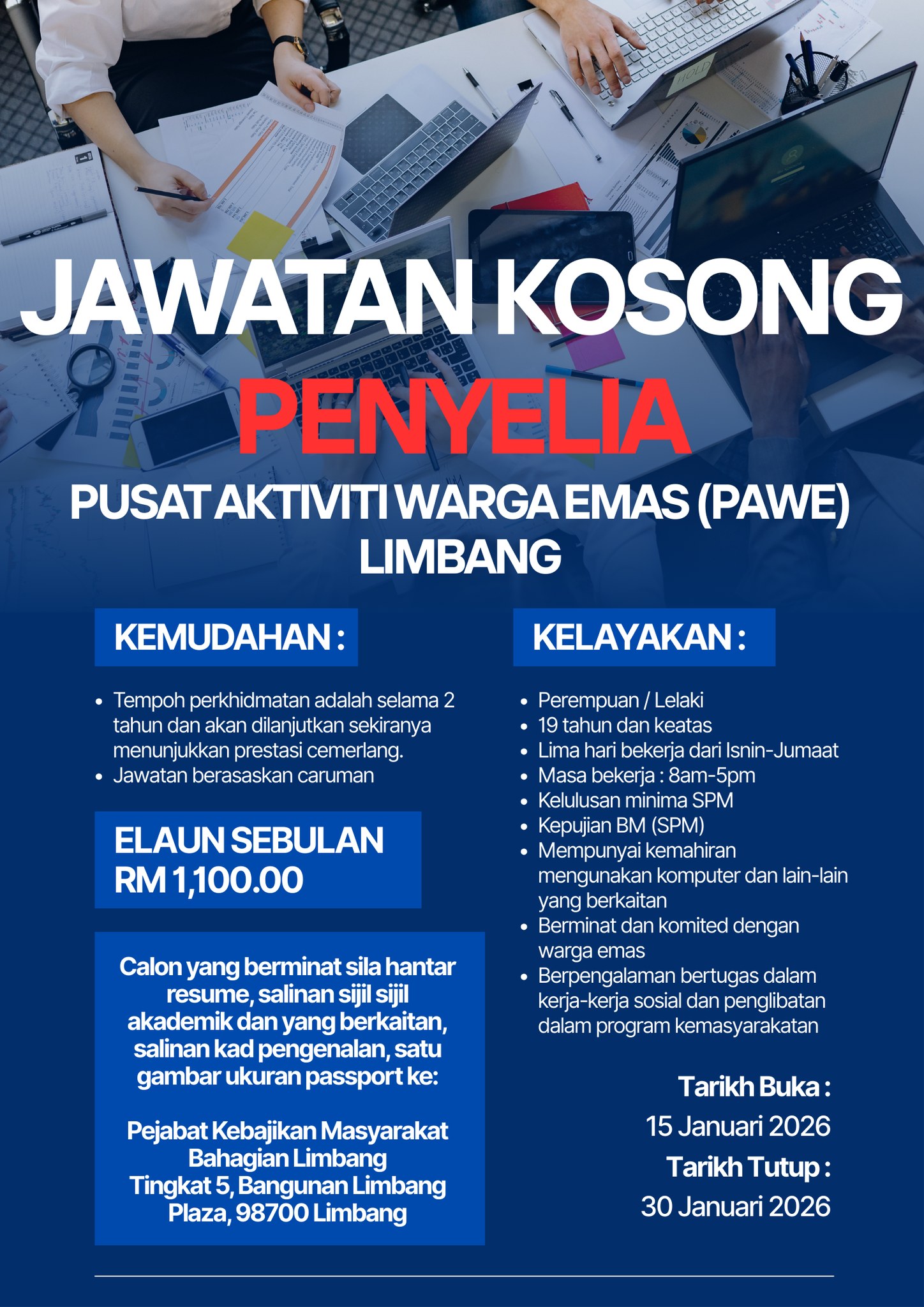 JAWATAN KOSONG
PENYELIA
PUSAT AKTIVITI WARGA EMAS (PAWE) LIMBANG

KEMUDAHAN :

- Tempoh perkhidmatan adalah selama 2 tahun dan akan dilanjutkan sekiranya menunjukkan prestasi cemerlang.
- Jawatan berasaskan caruman

ELAUN SEBULAN
RM 1,100.00

Calon yang berminat sila hantar resume, salinan sijil sijil akademik dan yang berkaitan, salinan kad pengenalan, satu gambar ukuran passport ke:

Pejabat Kebajikan Masyarakat Bahagian Limbang
Tingkat 5, Bangunan Limbang Plaza, 98700 Limbang

KELAYAKAN :

- Perempuan / Lelaki
- 19 tahun dan keatas
- Lima hari bekerja dari Isnin-Jumaat
- Masa bekerja : 8am-5pm
- Kelulusan minima SPM
- Kepujian BM (SPM)
- Mempunyai kemahiran mengunakan komputer dan lain-lain yang berkaitan
- Berminat dan komited dengan warga emas
- Berpengalaman bertugas dalam kerja-kerja sosial dan penglibatan dalam program kemasyarakatan

Tarikh Buka :
15 Januari 2026
Tarikh Tutup :
30 Januari 2026